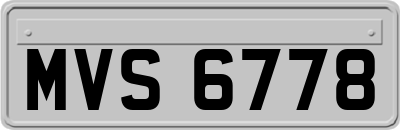 MVS 6778